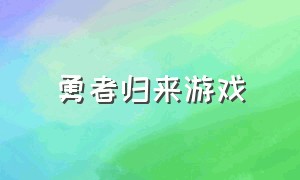 勇者归来游戏